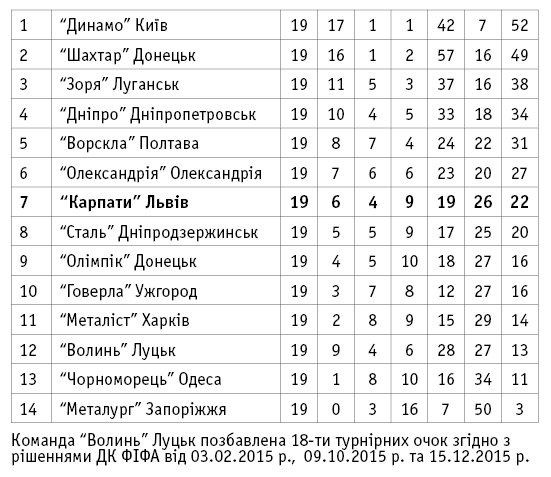 | 1 | “Динамо” Київ | 19 | 17 | 1 | 1 | 42 | 7 | 52 |
|---|---|---|---|---|---|---|---|---|
| 2 | “Шахтар” Донецьк | 19 | 16 | 1 | 2 | 57 | 16 | 49 |
| 3 | “Зоря” Луганськ | 19 | 11 | 5 | 3 | 37 | 16 | 38 |
| 4 | “Дніпро” Дніпропетровськ | 19 | 10 | 4 | 5 | 33 | 18 | 34 |
| 5 | “Ворскла” Полтава | 19 | 8 | 7 | 4 | 24 | 22 | 31 |
| 6 | “Олександрія” Олександрія | 19 | 7 | 6 | 6 | 23 | 20 | 27 |
| **7** | **“Карпати” Львів** | **19** | **6** | **4** | **9** | **19** | **26** | **22** |
| 8 | “Сталь” Дніпродзержинськ | 19 | 5 | 5 | 9 | 17 | 25 | 20 |
| 9 | “Олімпік” Донецьк | 19 | 4 | 5 | 10 | 18 | 27 | 16 |
| 10 | “Говерла” Ужгород | 19 | 3 | 7 | 8 | 12 | 27 | 16 |
| 11 | “Металіст” Харків | 19 | 2 | 8 | 9 | 15 | 29 | 14 |
| 12 | “Волинь” Луцьк | 19 | 9 | 4 | 6 | 28 | 27 | 13 |
| 13 | “Чорноморець” Одеса | 19 | 1 | 8 | 10 | 16 | 34 | 11 |
| 14 | “Металург” Запоріжжя | 19 | 0 | 3 | 16 | 7 | 50 | 3 |

Команда “Волинь” Луцьк позбавлена 18-ти турнірних очок згідно з рішеннями ДК ФІФА від 03.02.2015 р., 09.10.2015 р. та 15.12.2015 р.